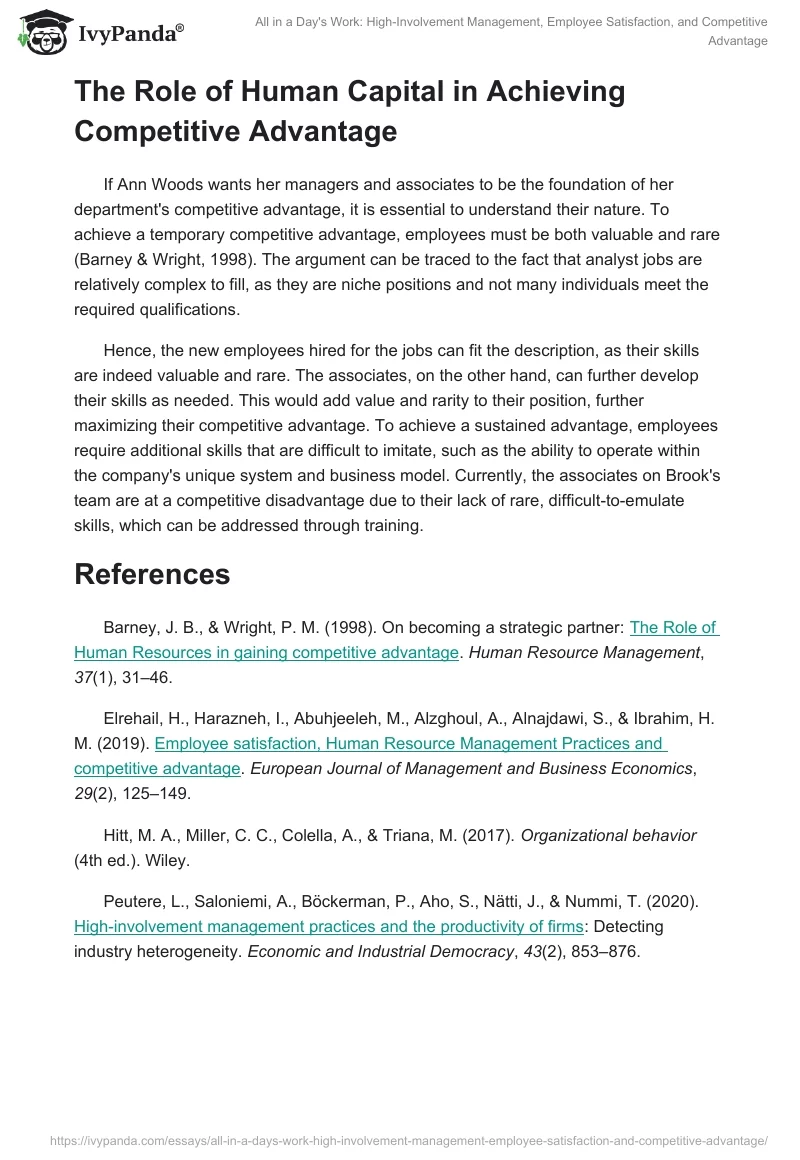 IvyPanda®

All in a Day's Work: High-Involvement Management, Employee Satisfaction, and Competitive Advantage

The Role of Human Capital in Achieving Competitive Advantage

If Ann Woods wants her managers and associates to be the foundation of her department's competitive advantage, it is essential to understand their nature. To achieve a temporary competitive advantage, employees must be both valuable and rare (Barney & Wright, 1998). The argument can be traced to the fact that analyst jobs are relatively complex to fill, as they are niche positions and not many individuals meet the required qualifications.

Hence, the new employees hired for the jobs can fit the description, as their skills are indeed valuable and rare. The associates, on the other hand, can further develop their skills as needed. This would add value and rarity to their position, further maximizing their competitive advantage. To achieve a sustained advantage, employees require additional skills that are difficult to imitate, such as the ability to operate within the company's unique system and business model. Currently, the associates on Brook's team are at a competitive disadvantage due to their lack of rare, difficult-to-emulate skills, which can be addressed through training.

References

Barney, J. B., & Wright, P. M. (1998). On becoming a strategic partner: The Role of Human Resources in gaining competitive advantage. Human Resource Management, 37(1), 31–46.

Elrehail, H., Harazneh, I., Abuhjeeleh, M., Alzghoul, A., Alnajdawi, S., & Ibrahim, H. M. (2019). Employee satisfaction, Human Resource Management Practices and competitive advantage. European Journal of Management and Business Economics, 29(2), 125–149.

Hitt, M. A., Miller, C. C., Colella, A., & Triana, M. (2017). Organizational behavior (4th ed.). Wiley.

Peutere, L., Saloniemi, A., Böckerman, P., Aho, S., Nätti, J., & Nummi, T. (2020). High-involvement management practices and the productivity of firms: Detecting industry heterogeneity. Economic and Industrial Democracy, 43(2), 853–876.

https://ivypanda.com/essays/all-in-a-days-work-high-involvement-management-employee-satisfaction-and-competitive-advantage/